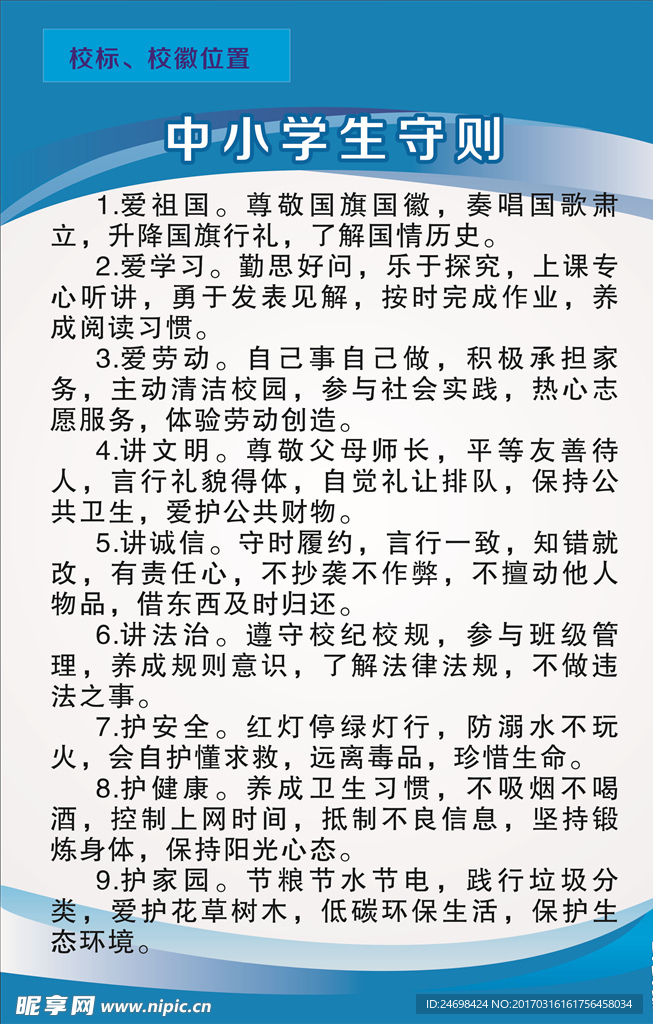 校标、校徽位置

中小学生守则

1.爱祖国。尊敬国旗国徽，奏唱国歌肃立，升降国旗行礼，了解国情历史。

2.爱学习。勤思好问，乐于探究，上课专心听讲，勇于发表见解，按时完成作业，养成阅读习惯。

3.爱劳动。自己事自己做，积极承担家务，主动清洁校园，参与社会实践，热心志愿服务，体验劳动创造。

4.讲文明。尊敬父母师长，平等友善待人，言行礼貌得体，自觉礼让排队，保持公共卫生，爱护公共财物。

5.讲诚信。守时履约，言行一致，知错就改，有责任心，不抄袭不作弊，不擅动他人物品，借东西及时归还。

6.讲法治。遵守校纪校规，参与班级管理，养成规则意识，了解法律法规，不做违法之事。

7.护安全。红灯停绿灯行，防溺水不玩火，会自护懂求救，远离毒品，珍惜生命。

8.护健康。养成卫生习惯，不吸烟不喝酒，控制上网时间，抵制不良信息，坚持锻炼身体，保持阳光心态。

9.护家园。节粮节水节电，践行垃圾分类，爱护花草树木，低碳环保生活，保护生态环境。

昵享网 www.nipic.cn

ID:24698424 NO:20170316161756458034